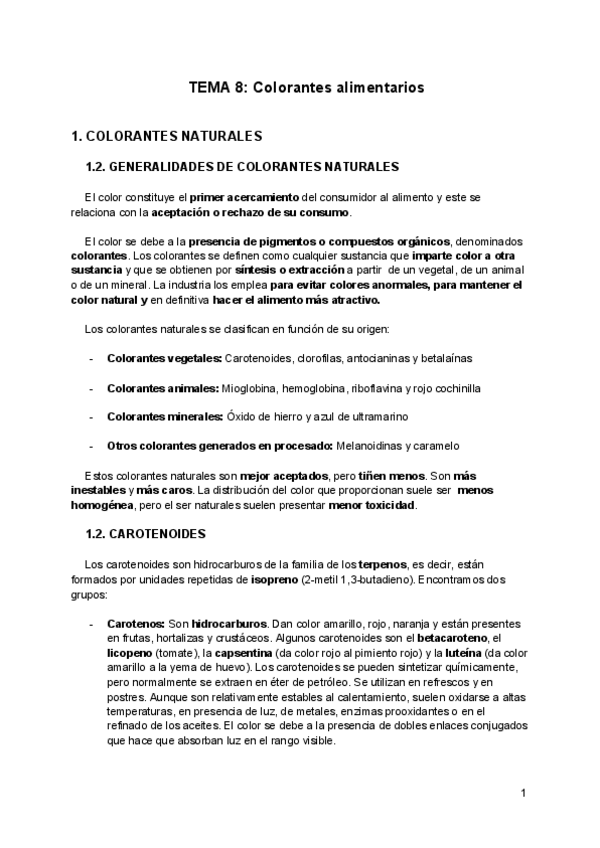 TEMA 8: Colorantes alimentarios

1. COLORANTES NATURALES

1.2. GENERALIDADES DE COLORANTES NATURALES

El color constituye el primer acercamiento del consumidor al alimento y este se relaciona con la aceptación o rechazo de su consumo.

El color se debe a la presencia de pigmentos o compuestos orgánicos, denominados colorantes. Los colorantes se definen como cualquier sustancia que imparte color a otra sustancia y que se obtienen por síntesis o extracción a partir de un vegetal, de un animal o de un mineral. La industria los emplea para evitar colores anormales, para mantener el color natural y en definitiva hacer el alimento más atractivo.

Los colorantes naturales se clasifican en función de su origen:

- Colorantes vegetales: Carotenoides, clorofilas, antocianinas y betalaínas

- Colorantes animales: Mioglobina, hemoglobina, riboflavina y rojo cochinilla

- Colorantes minerales: Óxido de hierro y azul de ultramarino

- Otros colorantes generados en procesado: Melanoidinas y caramelo

Estos colorantes naturales son mejor aceptados, pero tiñen menos. Son más inestables y más caros. La distribución del color que proporcionan suele ser menos homogénea, pero el ser naturales suelen presentar menor toxicidad.

1.2. CAROTENOIDES

Los carotenoides son hidrocarburos de la familia de los terpenos, es decir, están formados por unidades repetidas de isopreno (2-metil 1,3-butadieno). Encontramos dos grupos:

- Carotenos: Son hidrocarburos. Dan color amarillo, rojo, naranja y están presentes en frutas, hortalizas y crustáceos. Algunos carotenoides son el betacaroteno, el licopeno (tomate), la capsentina (da color rojo al pimiento rojo) y la luteína (da color amarillo a la yema de huevo). Los carotenoides se pueden sintetizar químicamente, pero normalmente se extraen en éter de petróleo. Se utilizan en refrescos y en postres. Aunque son relativamente estables al calentamiento, suelen oxidarse a altas temperaturas, en presencia de luz, de metales, enzimas prooxidantes o en el refinado de los aceites. El color se debe a la presencia de dobles enlaces conjugados que hace que absorban luz en el rango visible.

1